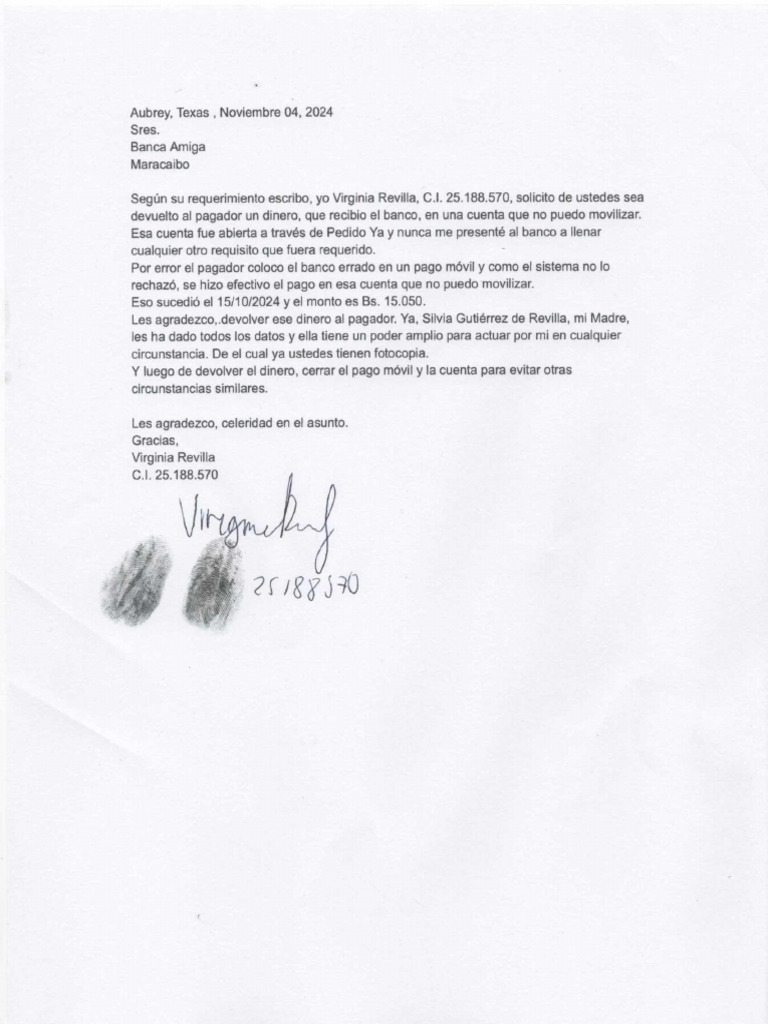 Aubrey, Texas , Noviembre 04, 2024
Sres.
Banca Amiga
Maracaibo

Según su requerimiento escribo, yo Virginia Revilla, C.I. 25.188.570, solicito de ustedes sea devuelto al pagador un dinero, que recibio el banco, en una cuenta que no puedo movilizar.
Esa cuenta fue abierta a través de Pedido Ya y nunca me presenté al banco a llenar cualquier otro requisito que fuera requerido.
Por error el pagador coloco el banco errado en un pago móvil y como el sistema no lo rechazó, se hizo efectivo el pago en esa cuenta que no puedo movilizar.
Eso sucedió el 15/10/2024 y el monto es Bs. 15.050.
Les agradezco,.devolver ese dinero al pagador. Ya, Silvia Gutiérrez de Revilla, mi Madre, les ha dado todos los datos y ella tiene un poder amplio para actuar por mi en cualquier circunstancia. De el cual ya ustedes tienen fotocopia.
Y luego de devolver el dinero, cerrar el pago móvil y la cuenta para evitar otras circunstancias similares.

Les agradezco, celeridad en el asunto.
Gracias,
Virginia Revilla
C.I. 25.188.570

Virginia Revilla
25188570